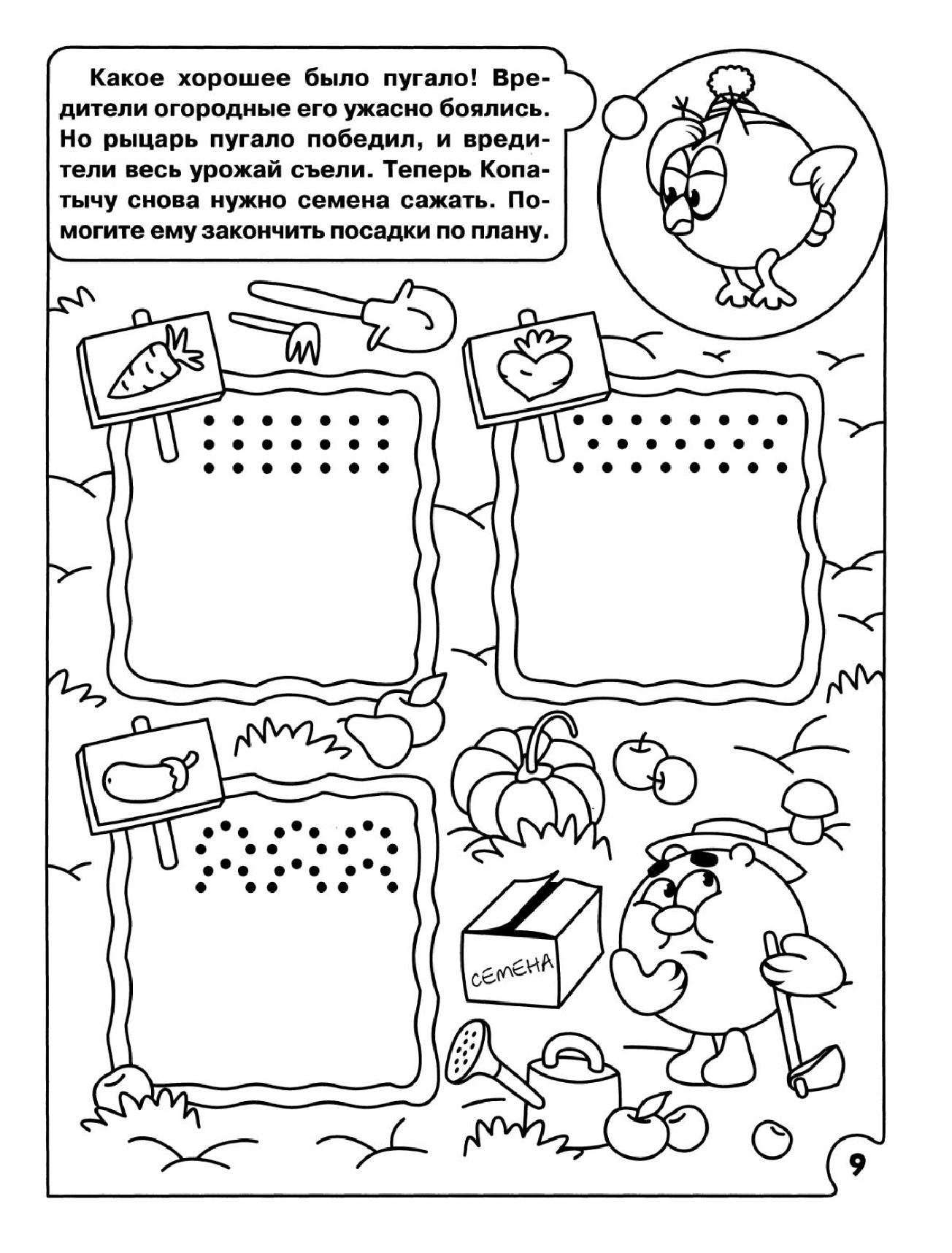 Какое хорошее было пугало! Вредители огородные его ужасно боялись. Но рыцарь пугало победил, и вредители весь урожай съели. Теперь Копатычу снова нужно семена сажать. Помогите ему закончить посадки по плану.

СЕМЕНА

9